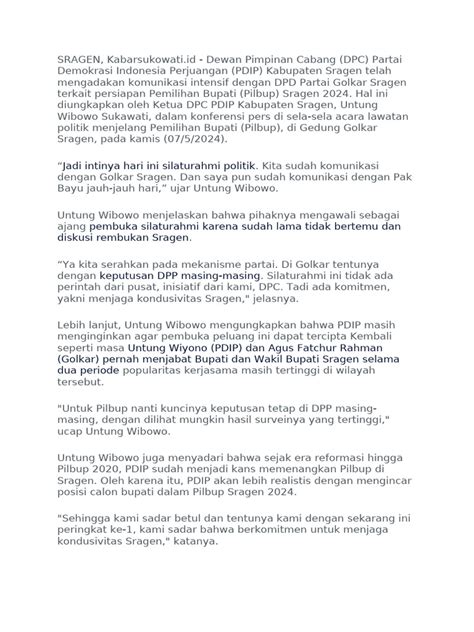 SRAGEN, Kabarsukowati.id - Dewan Pimpinan Cabang (DPC) Partai Demokrasi Indonesia Perjuangan (PDIP) Kabupaten Sragen telah mengadakan komunikasi intensif dengan DPD Partai Golkar Sragen terkait persiapan Pemilihan Bupati (Pilbup) Sragen 2024. Hal ini diungkapkan oleh Ketua DPC PDIP Kabupaten Sragen, Untung Wibowo Sukawati, dalam konferensi pers di sela-sela acara lawatan politik menjelang Pemilihan Bupati (Pilbup), di Gedung Golkar Sragen, pada kamis (07/5/2024).

“Jadi intinya hari ini silaturahmi politik. Kita sudah komunikasi dengan Golkar Sragen. Dan saya pun sudah komunikasi dengan Pak Bayu jauh-jauh hari,” ujar Untung Wibowo.

Untung Wibowo menjelaskan bahwa pihaknya mengawali sebagai ajang pembuka silaturahmi karena sudah lama tidak bertemu dan diskusi rembukan Sragen.

“Ya kita serahkan pada mekanisme partai. Di Golkar tentunya dengan keputusan DPP masing-masing. Silaturahmi ini tidak ada perintah dari pusat, inisiatif dari kami, DPC. Tadi ada komitmen, yakni menjaga kondusivitas Sragen," jelasnya.

Lebih lanjut, Untung Wibowo mengungkapkan bahwa PDIP masih menginginkan agar pembuka peluang ini dapat tercipta Kembali seperti masa Untung Wiyono (PDIP) dan Agus Fatchur Rahman (Golkar) pernah menjabat Bupati dan Wakil Bupati Sragen selama dua periode popularitas kerjasama masih tertinggi di wilayah tersebut.

"Untuk Pilbup nanti kuncinya keputusan tetap di DPP masing-masing, dengan dilihat mungkin hasil surveinya yang tertinggi," ucap Untung Wibowo.

Untung Wibowo juga menyadari bahwa sejak era reformasi hingga Pilbup 2020, PDIP sudah menjadi kans memenangkan Pilbup di Sragen. Oleh karena itu, PDIP akan lebih realistis dengan mengincar posisi calon bupati dalam Pilbup Sragen 2024.

"Sehingga kami sadar betul dan tentunya kami dengan sekarang ini peringkat ke-1, kami sadar bahwa berkomitmen untuk menjaga kondusivitas Sragen," katanya.